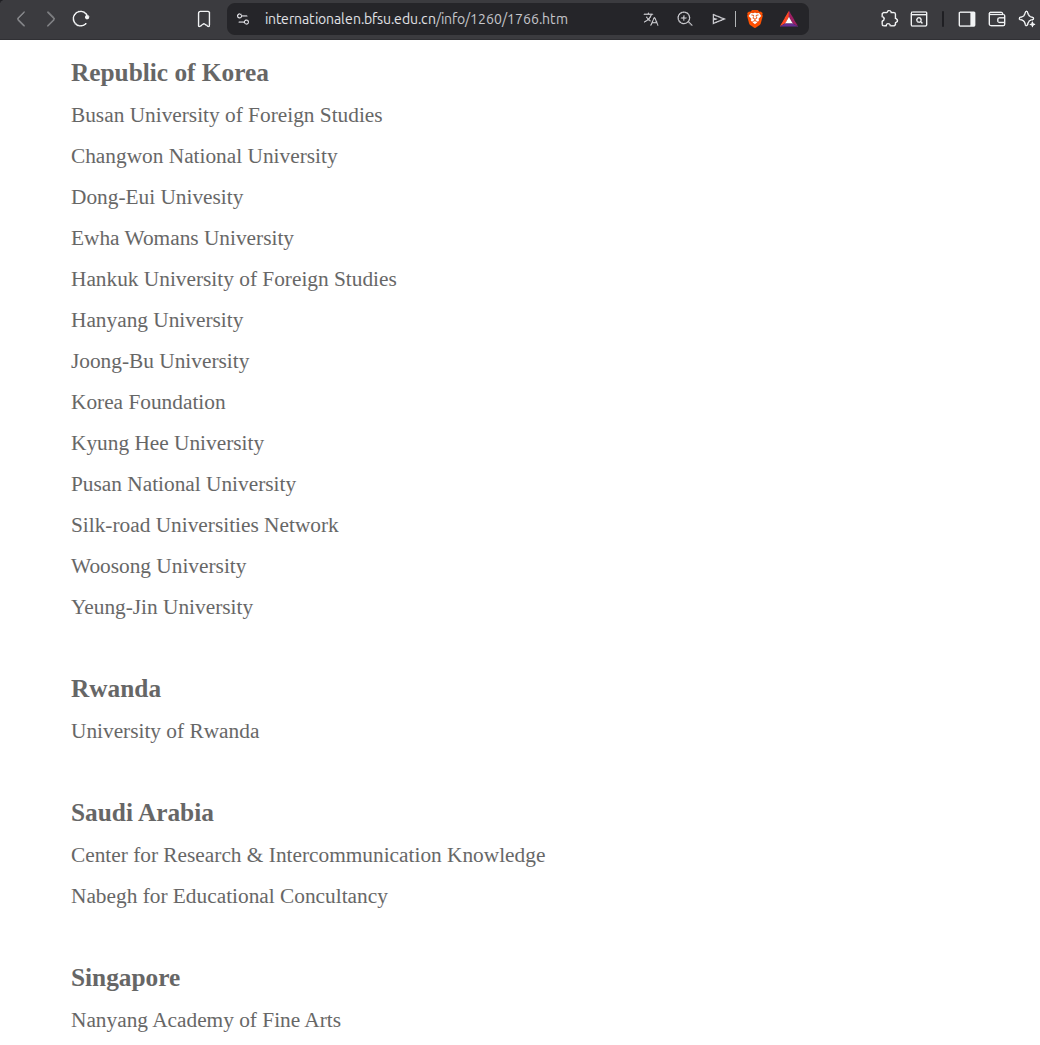 internationalen.bfsu.edu.cn/info/1260/1766.htm

Republic of Korea

Busan University of Foreign Studies

Changwon National University

Dong-Eui Univesity

Ewha Womans University

Hankuk University of Foreign Studies

Hanyang University

Joong-Bu University

Korea Foundation

Kyung Hee University

Pusan National University

Silk-road Universities Network

Woosong University

Yeung-Jin University

Rwanda

University of Rwanda

Saudi Arabia

Center for Research & Intercommunication Knowledge

Nabegh for Educational Concultancy

Singapore

Nanyang Academy of Fine Arts